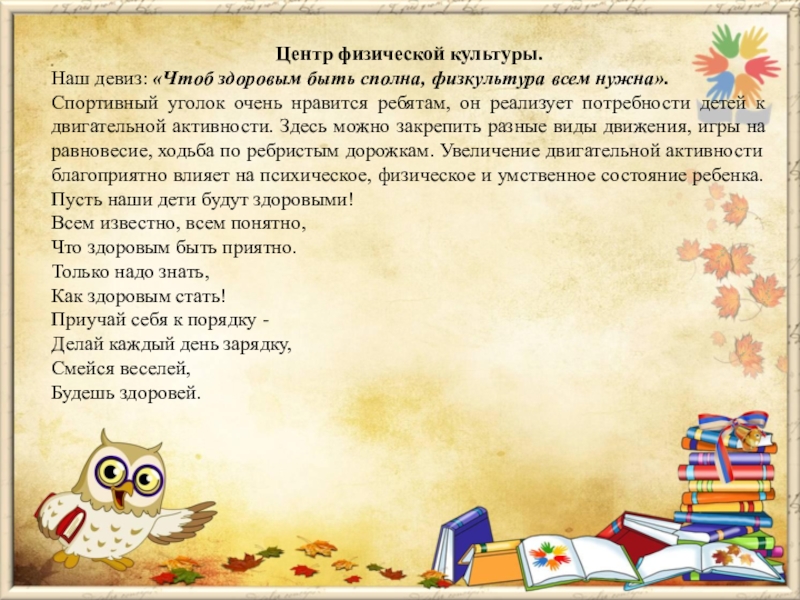 Центр физической культуры.

Наш девиз: «Чтоб здоровым быть сполна, физкультура всем нужна».

Спортивный уголок очень нравится ребятам, он реализует потребности детей к двигательной активности. Здесь можно закрепить разные виды движения, игры на равновесие, ходьба по ребристым дорожкам. Увеличение двигательной активности благоприятно влияет на психическое, физическое и умственное состояние ребенка. Пусть наши дети будут здоровыми!

Всем известно, всем понятно,
Что здоровым быть приятно.
Только надо знать,
Как здоровым стать!
Приучай себя к порядку -
Делай каждый день зарядку,
Смейся веселей,
Будешь здоровей.